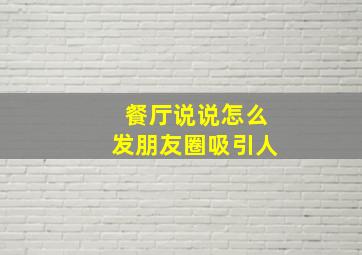 餐厅说说怎么
发朋友圈吸引人